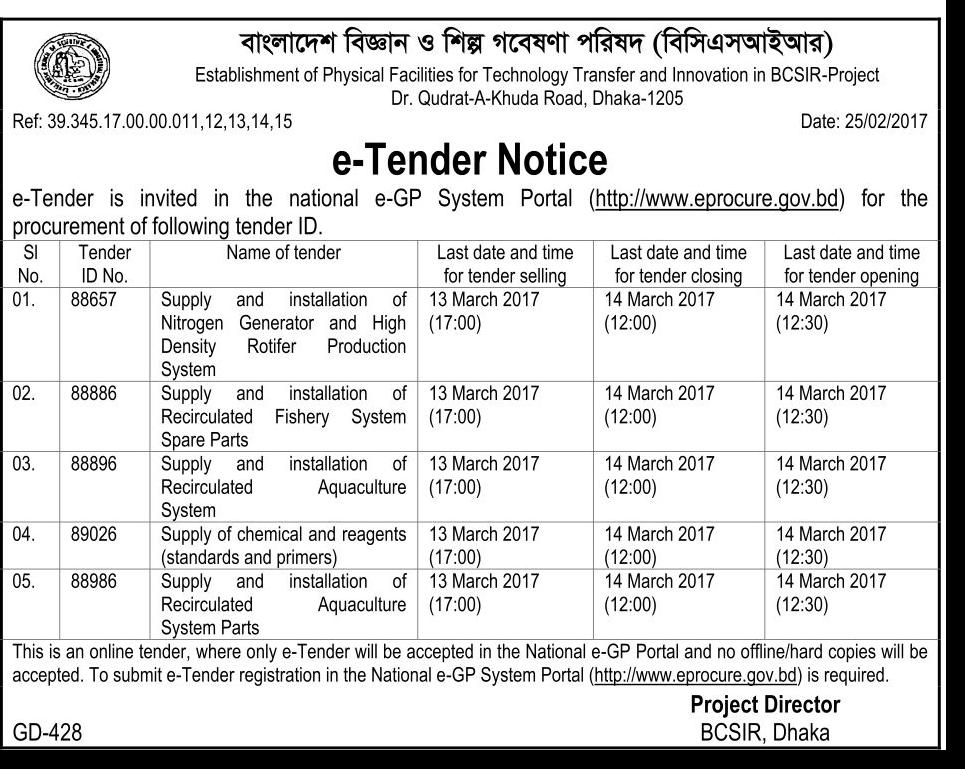 বাংলাদেশ বিজ্ঞান ও শিল্প গবেষণা পরিষদ (বিসিএসআইআর)
Establishment of Physical Facilities for Technology Transfer and Innovation in BCSIR-Project
Dr. Qudrat-A-Khuda Road, Dhaka-1205

Ref: 39.345.17.00.00.011,12,13,14,15 Date: 25/02/2017

e-Tender Notice

e-Tender is invited in the national e-GP System Portal (http://www.eprocure.gov.bd) for the procurement of following tender ID.

| Sl No. | Tender ID No. | Name of tender | Last date and time for tender selling | Last date and time for tender closing | Last date and time for tender opening |
|---|---|---|---|---|---|
| 01. | 88657 | Supply and installation of Nitrogen Generator and High Density Rotifer Production System | 13 March 2017 (17:00) | 14 March 2017 (12:00) | 14 March 2017 (12:30) |
| 02. | 88886 | Supply and installation of Recirculated Fishery System Spare Parts | 13 March 2017 (17:00) | 14 March 2017 (12:00) | 14 March 2017 (12:30) |
| 03. | 88896 | Supply and installation of Recirculated Aquaculture System | 13 March 2017 (17:00) | 14 March 2017 (12:00) | 14 March 2017 (12:30) |
| 04. | 89026 | Supply of chemical and reagents (standards and primers) | 13 March 2017 (17:00) | 14 March 2017 (12:00) | 14 March 2017 (12:30) |
| 05. | 88986 | Supply and installation of Recirculated Aquaculture System Parts | 13 March 2017 (17:00) | 14 March 2017 (12:00) | 14 March 2017 (12:30) |

This is an online tender, where only e-Tender will be accepted in the National e-GP Portal and no offline/hard copies will be accepted. To submit e-Tender registration in the National e-GP System Portal (http://www.eprocure.gov.bd) is required.

Project Director
BCSIR, Dhaka

GD-428